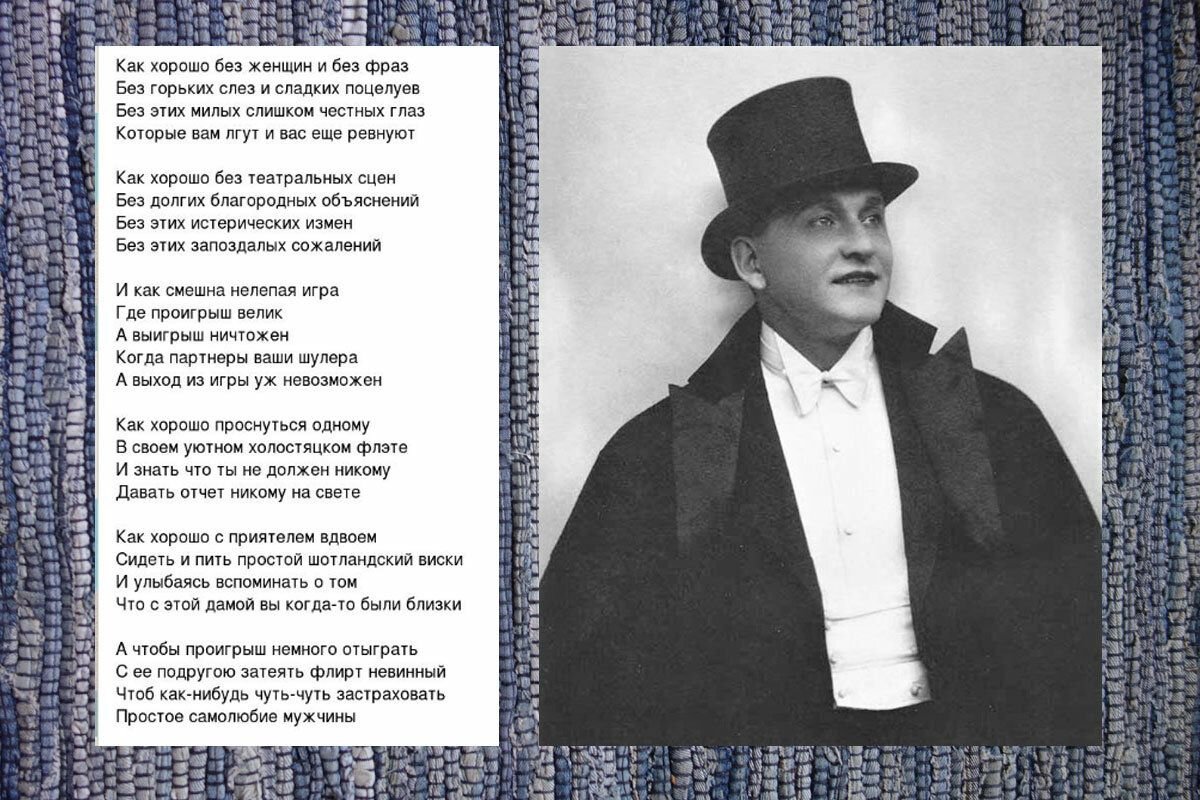 Как хорошо без женщин и без фраз
Без горьких слез и сладких поцелуев
Без этих милых слишком честных глаз
Которые вам лгут и вас еще ревнуют

Как хорошо без театральных сцен
Без долгих благородных объяснений
Без этих истерических измен
Без этих запоздалых сожалений

И как смешна нелепая игра
Где проигрыш велик
А выигрыш ничтожен
Когда партнеры ваши шулера
А выход из игры уж невозможен

Как хорошо проснуться одному
В своем уютном холостяцком флэте
И знать что ты не должен никому
Давать отчет никому на свете

Как хорошо с приятелем вдвоем
Сидеть и пить простой шотландский виски
И улыбаясь вспоминать о том
Что с этой дамой вы когда-то были близки

А чтобы проигрыш немного отыграть
С ее подругою затеять флирт невинный
Чтоб как-нибудь чуть-чуть застраховать
Простое самолюбие мужчины